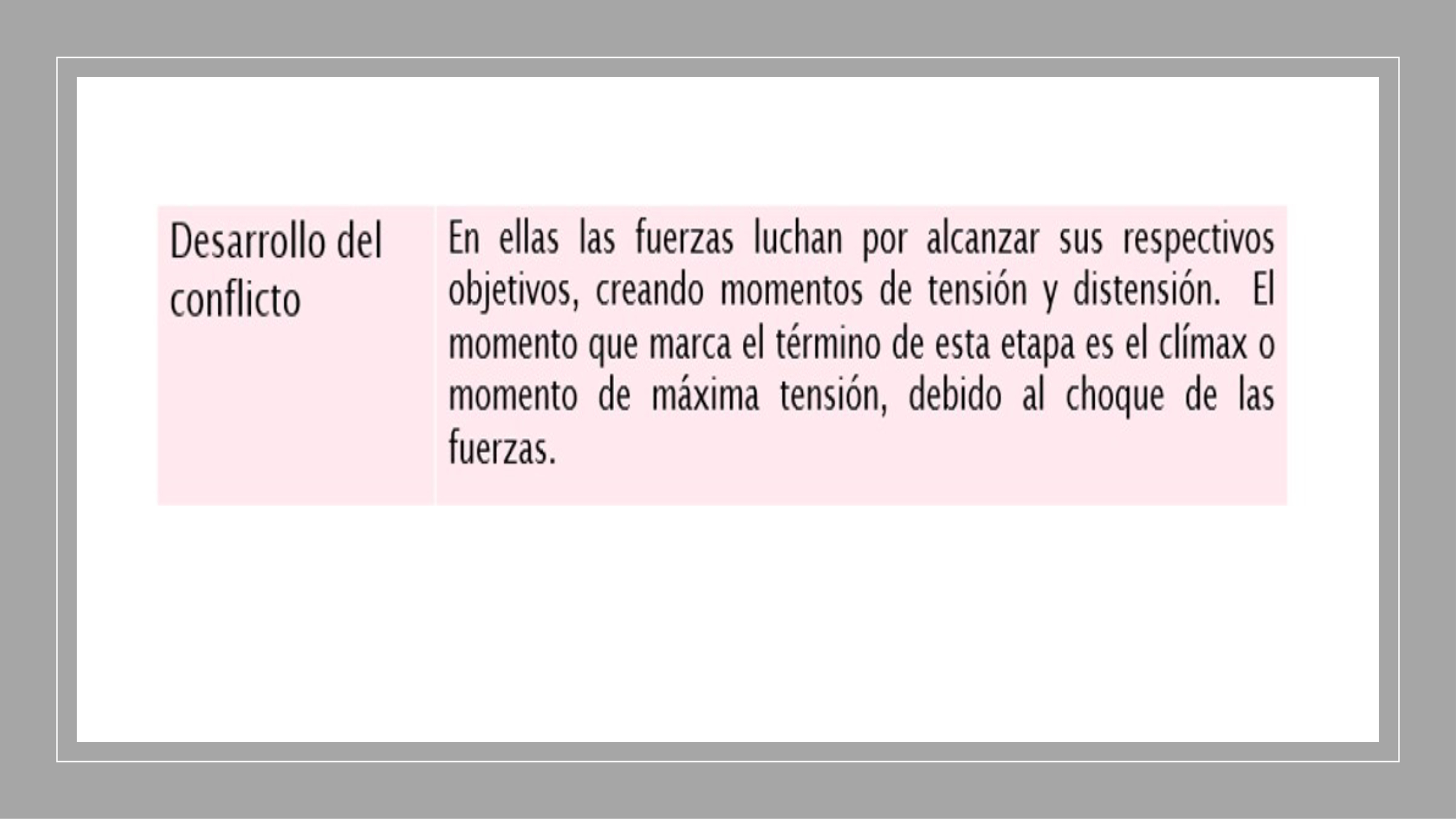 | Desarrollo del conflicto | En ellas las fuerzas luchan por alcanzar sus respectivos objetivos, creando momentos de tensión y distensión. El momento que marca el término de esta etapa es el clímax o momento de máxima tensión, debido al choque de las fuerzas. |
|---|---|